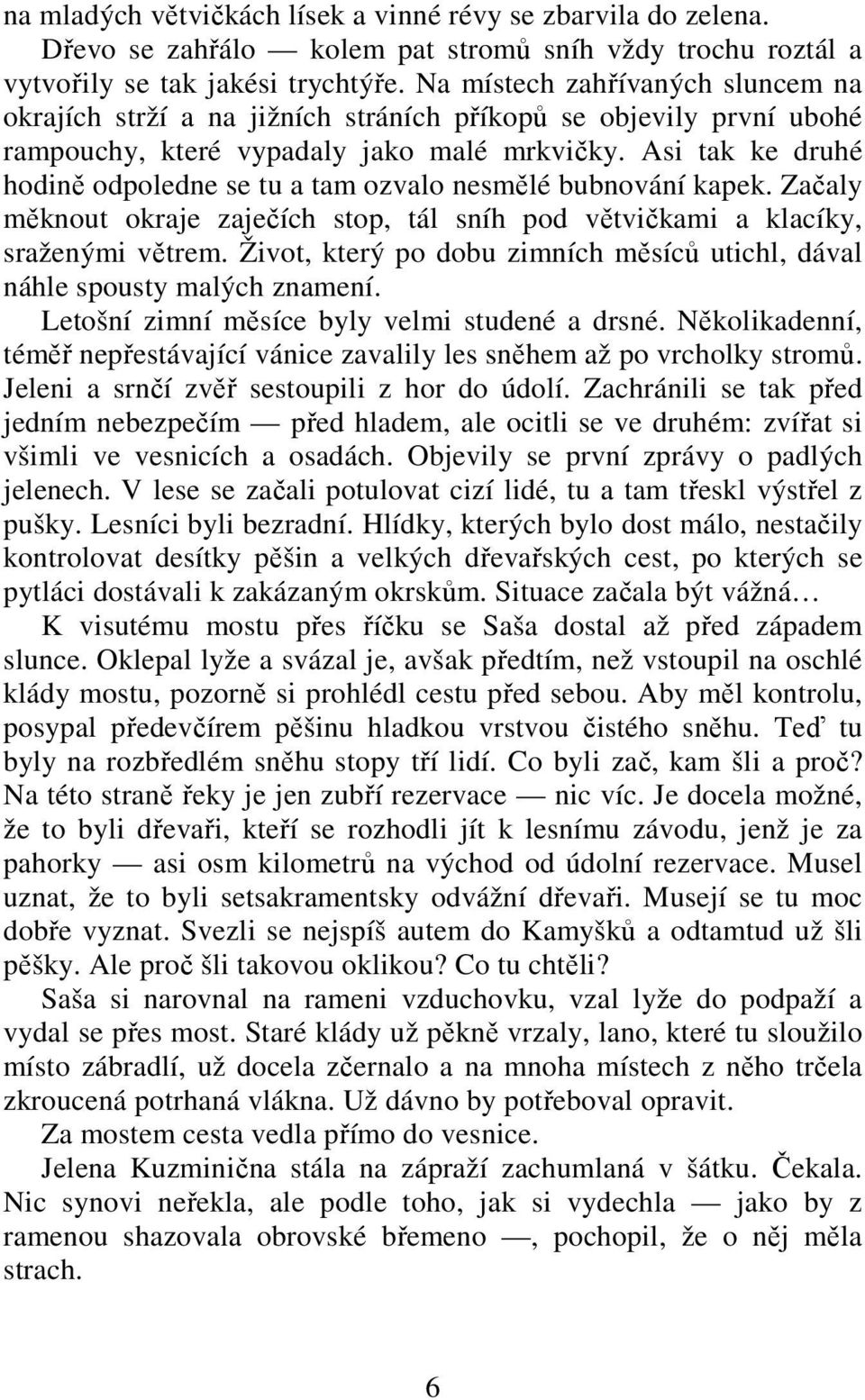 na mladých větvičkách lísek a vinné révy se zbarvila do zelena.

Dřevo se zahřálo — kolem pat stromů sníh vždy trochu roztál a vytvořily se tak jakési trychtýře. Na místech zahřívaných sluncem na okrajích strží a na jižních stráních příkopů se objevily první ubohé rampouchy, které vypadaly jako malé mrkvičky. Asi tak ke druhé hodině odpoledne se tu a tam ozvalo nesmělé bubnování kapek. Začaly měknout okraje zaječích stop, tál sníh pod větvičkami a klacíky, sraženými větrem. Život, který po dobu zimních měsíců utichl, dával náhle spousty malých znamení.

Letošní zimní měsíce byly velmi studené a drsné. Několikadenní, téměř nepřestávající vánice zavalily les sněhem až po vrcholky stromů. Jeleni a srnčí zvěř sestoupili z hor do údolí. Zachránili se tak před jedním nebezpečím — před hladem, ale ocitli se ve druhém: zvířat si všimli ve vesnicích a osadách. Objevily se první zprávy o padlých jelenech. V lese se začali potulovat cizí lidé, tu a tam třeskl výstřel z pušky. Lesníci byli bezradní. Hlídky, kterých bylo dost málo, nestačily kontrolovat desítky pěšin a velkých dřevařských cest, po kterých se pytláci dostávali k zakázaným okrskům. Situace začala být vážná…

K visutému mostu přes říčku se Saša dostal až před západem slunce. Oklepal lyže a svázal je, avšak předtím, než vstoupil na oschlé klády mostu, pozorně si prohlédl cestu před sebou. Aby měl kontrolu, posypal předevčírem pěšinu hladkou vrstvou čistého sněhu. Teď tu byly na rozbředlém sněhu stopy tří lidí. Co byli zač, kam šli a proč? Na této straně řeky je jen zubří rezervace — nic víc. Je docela možné, že to byli dřevaři, kteří se rozhodli jít k lesnímu závodu, jenž je za pahorky — asi osm kilometrů na východ od údolní rezervace. Musel uznat, že to byli setsakramentsky odvážní dřevaři. Musejí se tu moc dobře vyznat. Svezli se nejspíš autem do Kamyšků a odtamtud už šli pěšky. Ale proč šli takovou oklikou? Co tu chtěli?

Saša si narovnal na rameni vzduchovku, vzal lyže do podpaží a vydal se přes most. Staré klády už pěkně vrzaly, lano, které tu sloužilo místo zábradlí, už docela zčernalo a na mnoha místech z něho trčela zkroucená potrhaná vlákna. Už dávno by potřeboval opravit.

Za mostem cesta vedla přímo do vesnice.

Jelena Kuzminična stála na zápraží zachumlaná v šátku. Čekala. Nic synovi neřekla, ale podle toho, jak si vydechla — jako by z ramenou shazovala obrovské břemeno —, pochopil, že o něj měla strach.

6